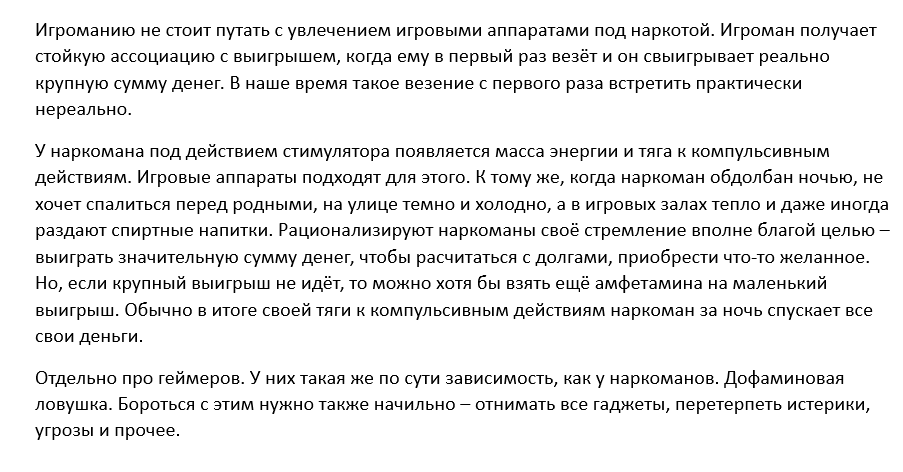 Игроманию не стоит путать с увлечением игровыми аппаратами под наркотой. Игроман получает стойкую ассоциацию с выигрышем, когда ему в первый раз везёт и он свыигрывает реально крупную сумму денег. В наше время такое везение с первого раза встретить практически нереально.

У наркомана под действием стимулятора появляется масса энергии и тяга к компульсивным действиям. Игровые аппараты подходят для этого. К тому же, когда наркоман обдолбан ночью, не хочет спалиться перед родными, на улице темно и холодно, а в игровых залах тепло и даже иногда раздают спиртные напитки. Рационализируют наркоманы своё стремление вполне благой целью – выиграть значительную сумму денег, чтобы расчитаться с долгами, приобрести что-то желанное. Но, если крупный выигрыш не идёт, то можно хотя бы взять ещё амфетамина на маленький выигрыш. Обычно в итоге своей тяги к компульсивным действиям наркоман за ночь спускает все свои деньги.

Отдельно про геймеров. У них такая же по сути зависимость, как у наркоманов. Дофаминовая ловушка. Бороться с этим нужно также начильно – отнимать все гаджеты, перетерпеть истерики, угрозы и прочее.